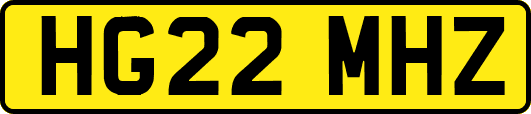 HG22 MHZ